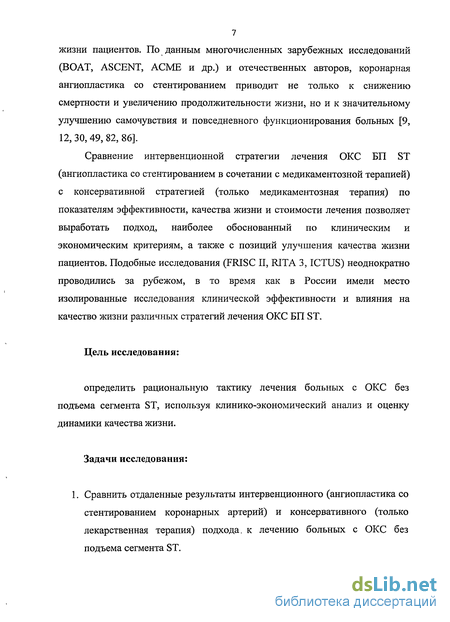 7

жизни пациентов. По данным многочисленных зарубежных исследований (BOAT, ASCENT, ACME и др.) и отечественных авторов, коронарная ангиопластика со стентированием приводит не только к снижению смертности и увеличению продолжительности жизни, но и к значительному улучшению самочувствия и повседневного функционирования больных [9, 12, 30, 49, 82, 86].

Сравнение интервенционной стратегии лечения ОКС БП ST (ангиопластика со стентированием в сочетании с медикаментозной терапией) с консервативной стратегией (только медикаментозная терапия) по показателям эффективности, качества жизни и стоимости лечения позволяет выработать подход, наиболее обоснованный по клиническим и экономическим критериям, а также с позиций улучшения качества жизни пациентов. Подобные исследования (FRISC II, RITA 3, ICTUS) неоднократно проводились за рубежом, в то время как в России имели место изолированные исследования клинической эффективности и влияния на качество жизни различных стратегий лечения ОКС БП ST.

Цель исследования:

определить рациональную тактику лечения больных с ОКС без подъема сегмента ST, используя клинико-экономический анализ и оценку динамики качества жизни.

Задачи исследования:

1. Сравнить отдаленные результаты интервенционного (ангиопластика со стентированием коронарных артерий) и консервативного (только лекарственная терапия) подхода к лечению больных с ОКС без подъема сегмента ST.

dsLib.net
библиотека диссертаций